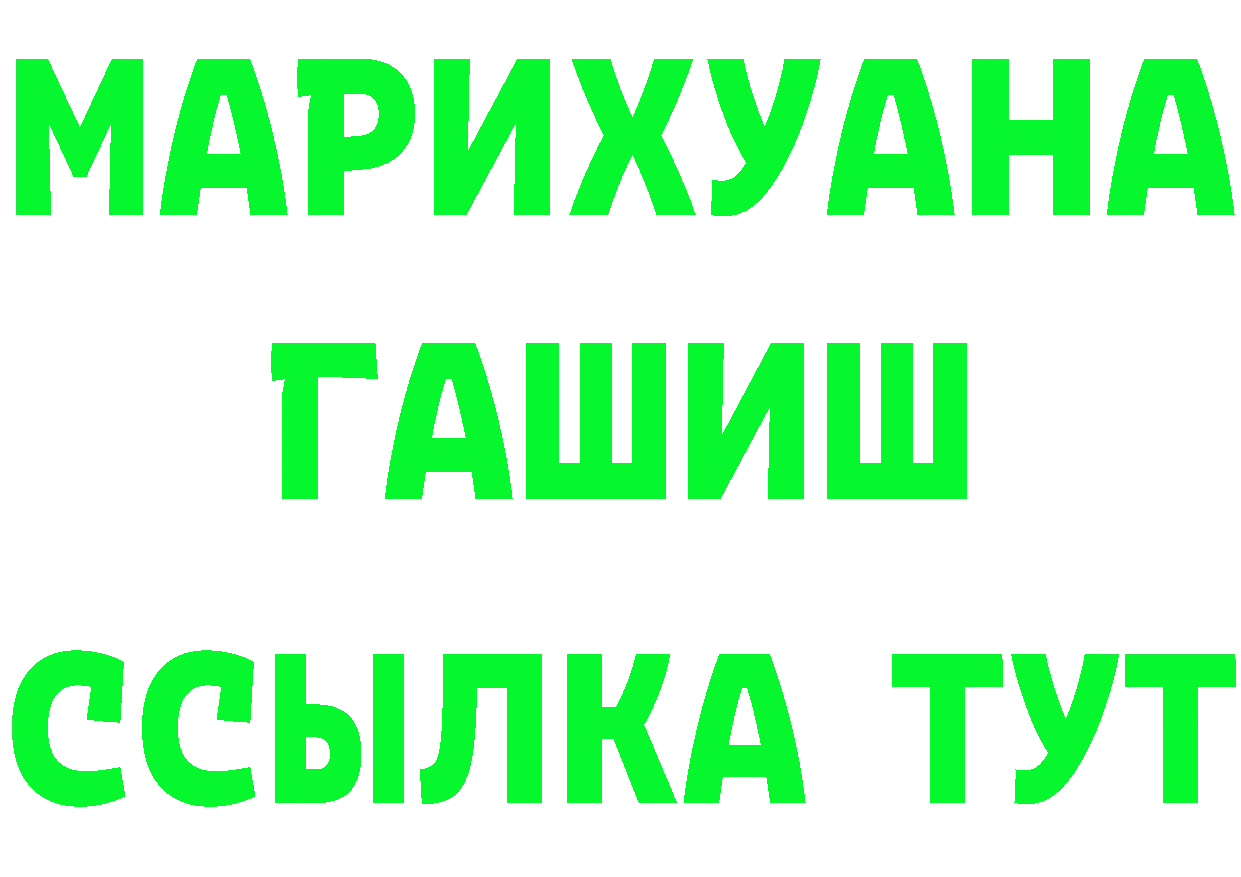 МАРИХУАНА
ГАШИШ
ССЫЛКА ТУТ